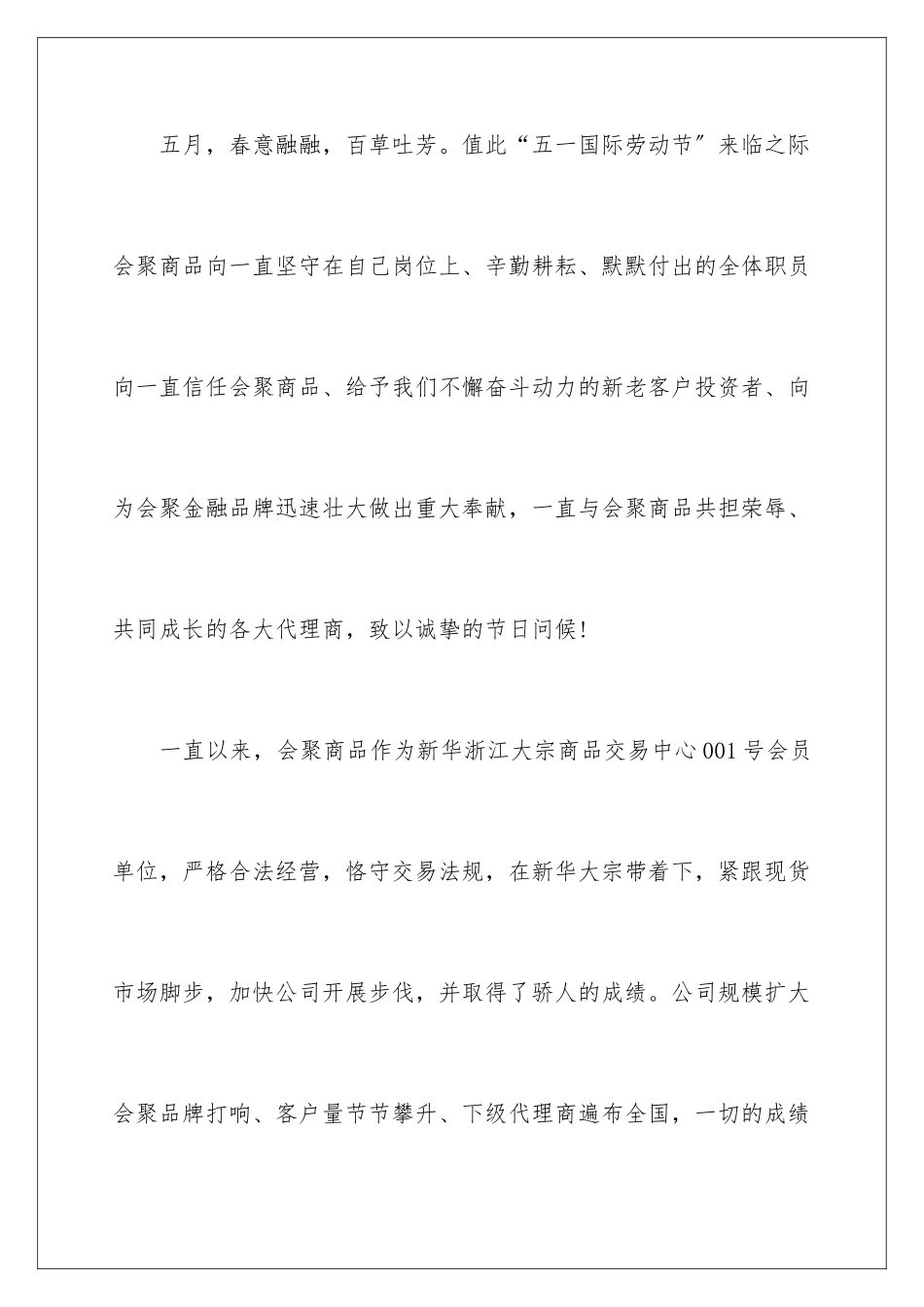 五月，春意融融，百草吐芳。值此“五一国际劳动节″来临之际会聚商品向一直坚守在自己岗位上、辛勤耕耘、默默付出的全体职员向一直信任会聚商品、给予我们不懈奋斗动力的新老客户投资者、向为会聚金融品牌迅速壮大做出重大奉献，一直与会聚商品共担荣辱、共同成长的各大代理商，致以诚挚的节日问候!

一直以来，会聚商品作为新华浙江大宗商品交易中心001号会员单位，严格合法经营，恪守交易法规，在新华大宗带着下，紧跟现货市场脚步，加快公司开展步伐，并取得了骄人的成绩。公司规模扩大会聚品牌打响、客户量节节攀升、下级代理商遍布全国，一切的成绩